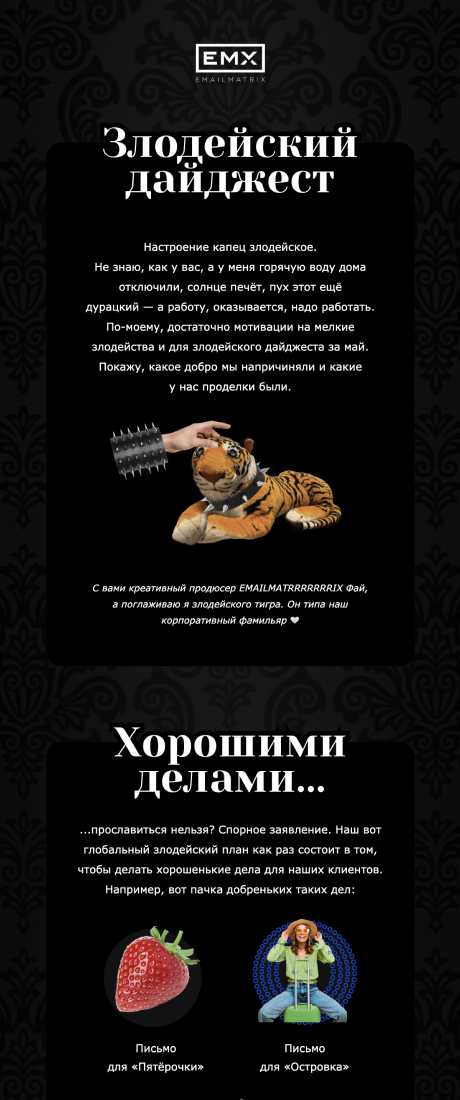 EMX
EMAILMATRIX

Злодейский дайджест

Настроение капец злодейское. Не знаю, как у вас, а у меня горячую воду дома отключили, солнце печёт, пух этот ещё дурацкий — а работу, оказывается, надо работать. По-моему, достаточно мотивации на мелкие злодейства и для злодейского дайджеста за май. Покажу, какое добро мы напричиняли и какие у нас проделки были.

С вами креативный продюсер EMAILMATRRRRRRRIX Фай, а поглаживаю я злодейского тигра. Он типа наш корпоративный фамильяр ❤

Хорошими делами...

...прославиться нельзя? Спорное заявление. Наш вот глобальный злодейский план как раз состоит в том, чтобы делать хорошенькие дела для наших клиентов. Например, вот пачка добреньких таких дел:

Письмо
для «Пятёрочки»

Письмо
для «Островка»